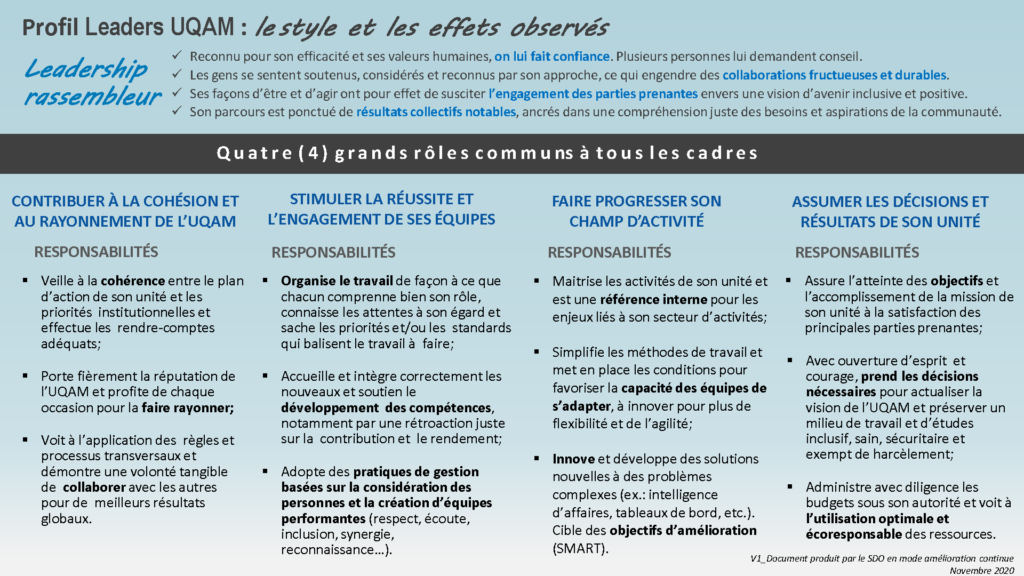 Profil Leaders UQAM : le style et les effets observés

Leadership rassembleur

✓ Reconnu pour son efficacité et ses valeurs humaines, on lui fait confiance. Plusieurs personnes lui demandent conseil.
✓ Les gens se sentent soutenus, considérés et reconnus par son approche, ce qui engendre des collaborations fructueuses et durables.
✓ Ses façons d'être et d'agir ont pour effet de susciter l'engagement des parties prenantes envers une vision d'avenir inclusive et positive.
✓ Son parcours est ponctué de résultats collectifs notables, ancrés dans une compréhension juste des besoins et aspirations de la communauté.

Quatre (4) grands rôles communs à tous les cadres

CONTRIBUER À LA COHÉSION ET AU RAYONNEMENT DE L'UQAM

RESPONSABILITÉS

▪ Veille à la cohérence entre le plan d'action de son unité et les priorités institutionnelles et effectue les rendre-comptes adéquats;

▪ Porte fièrement la réputation de l'UQAM et profite de chaque occasion pour la faire rayonner;

▪ Voit à l'application des règles et processus transversaux et démontre une volonté tangible de collaborer avec les autres pour de meilleurs résultats globaux.

STIMULER LA RÉUSSITE ET L'ENGAGEMENT DE SES ÉQUIPES

RESPONSABILITÉS

▪ Organise le travail de façon à ce que chacun comprenne bien son rôle, connaisse les attentes à son égard et sache les priorités et/ou les standards qui balisent le travail à faire;

▪ Accueille et intègre correctement les nouveaux et soutien le développement des compétences, notamment par une rétroaction juste sur la contribution et le rendement;

▪ Adopte des pratiques de gestion basées sur la considération des personnes et la création d'équipes performantes (respect, écoute, inclusion, synergie, reconnaissance…).

FAIRE PROGRESSER SON CHAMP D'ACTIVITÉ

RESPONSABILITÉS

▪ Maitrise les activités de son unité et est une référence interne pour les enjeux liés à son secteur d'activités;

▪ Simplifie les méthodes de travail et met en place les conditions pour favoriser la capacité des équipes de s'adapter, à innover pour plus de flexibilité et de l'agilité;

▪ Innove et développe des solutions nouvelles à des problèmes complexes (ex.: intelligence d'affaires, tableaux de bord, etc.). Cible des objectifs d'amélioration (SMART).

ASSUMER LES DÉCISIONS ET RÉSULTATS DE SON UNITÉ

RESPONSABILITÉS

▪ Assure l'atteinte des objectifs et l'accomplissement de la mission de son unité à la satisfaction des principales parties prenantes;

▪ Avec ouverture d'esprit et courage, prend les décisions nécessaires pour actualiser la vision de l'UQAM et préserver un milieu de travail et d'études inclusif, sain, sécuritaire et exempt de harcèlement;

▪ Administre avec diligence les budgets sous son autorité et voit à l'utilisation optimale et écoresponsable des ressources.

V1_Document produit par le SDO en mode amélioration continue
Novembre 2020